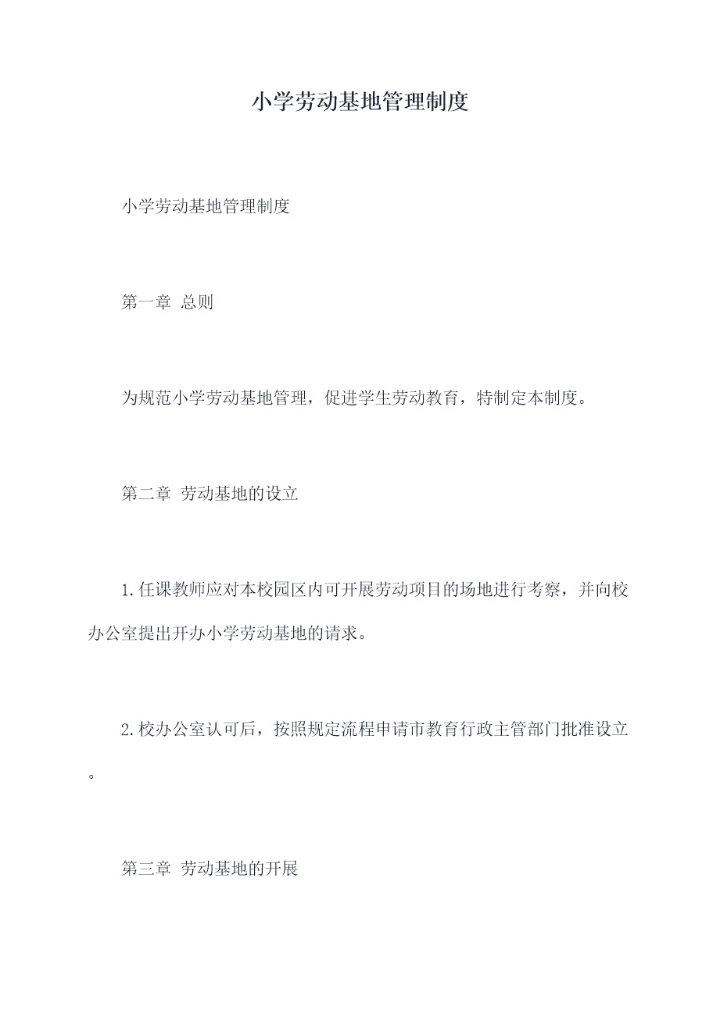 小学劳动基地管理制度

小学劳动基地管理制度

第一章 总则

为规范小学劳动基地管理，促进学生劳动教育，特制定本制度。

第二章 劳动基地的设立

1.任课教师应对本校园区内可开展劳动项目的场地进行考察，并向校办公室提出开办小学劳动基地的请求。

2.校办公室认可后，按照规定流程申请市教育行政主管部门批准设立。

第三章 劳动基地的开展